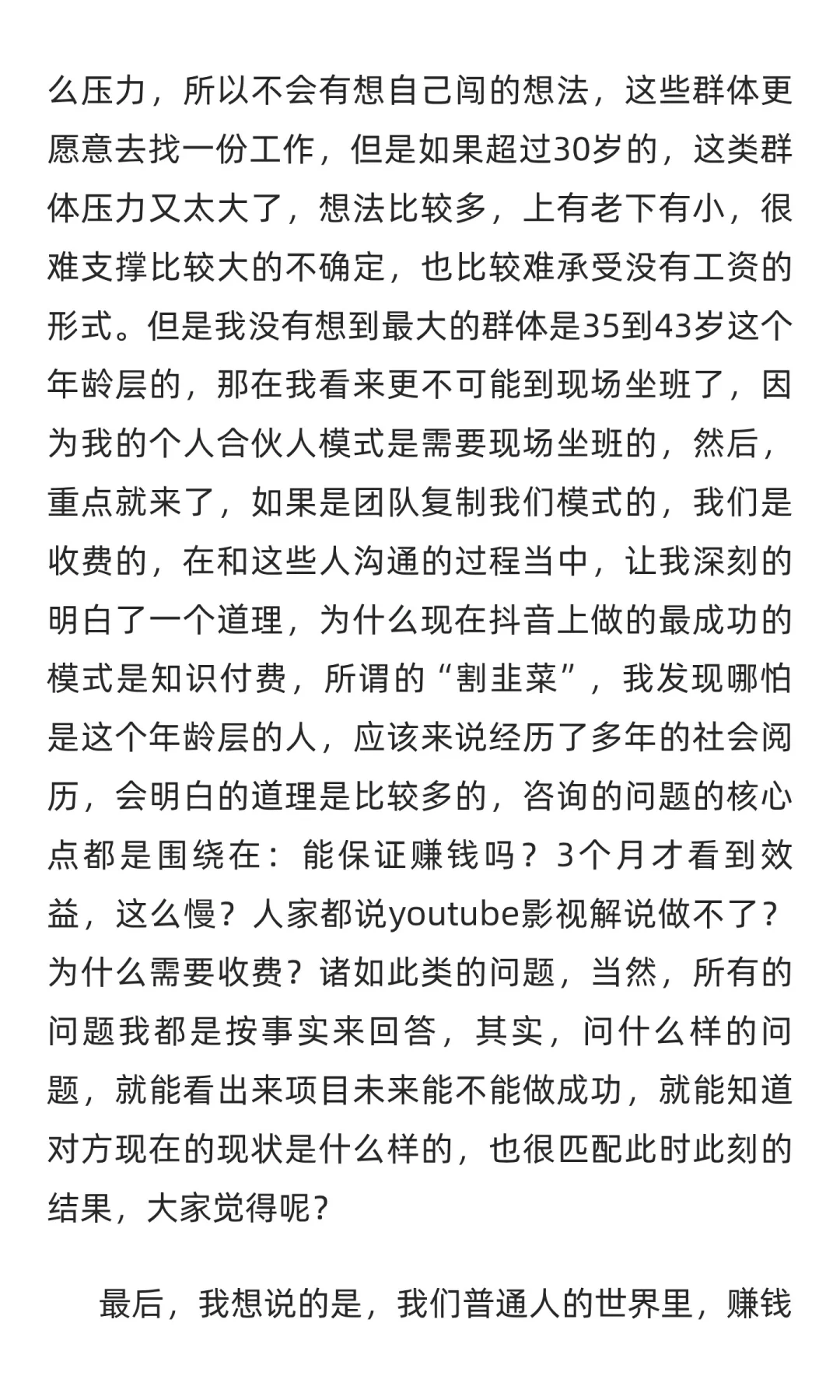 么压力，所以不会有想自己闯的想法，这些群体更愿意去找一份工作，但是如果超过30岁的，这类群体压力又太大了，想法比较多，上有老下有小，很难支撑比较大的不确定，也比较难承受没有工资的形式。但是我没有想到最大的群体是35到43岁这个年龄层的，那在我看来更不可能到现场坐班了，因为我的个人合伙人模式是需要现场坐班的，然后，重点就来了，如果是团队复制我们模式的，我们是收费的，在和这些人沟通的过程当中，让我深刻的明白了一个道理，为什么现在抖音上做的最成功的模式是知识付费，所谓的“割韭菜”，我发现哪怕是这个年龄层的人，应该来说经历了多年的社会阅历，会明白的道理是比较多的，咨询的问题的核心点都是围绕在：能保证赚钱吗？3个月才看到效益，这么慢？人家都说youtube影视解说做不了？为什么需要收费？诸如此类的问题，当然，所有的问题我都是按事实来回答，其实，问什么样的问题，就能看出来项目未来能不能做成功，就能知道对方现在的现状是什么样的，也很匹配此时此刻的结果，大家觉得呢？

最后，我想说的是，我们普通人的世界里，赚钱